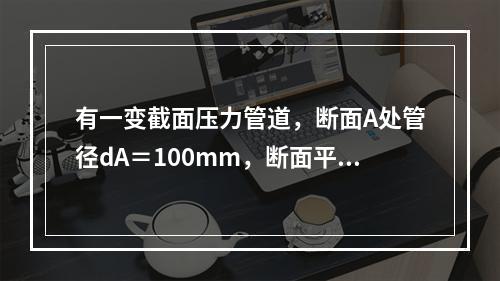 有一变截面压力管道，断面A处管径dA＝100mm，断面平...